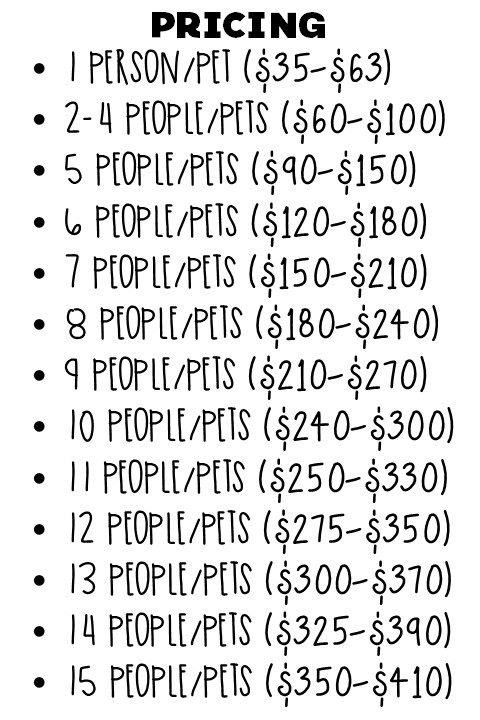 PRICING

• 1 PERSON/PET ($35-$63)
• 2-4 PEOPLE/PETS ($60-$100)
• 5 PEOPLE/PETS ($90-$150)
• 6 PEOPLE/PETS ($120-$180)
• 7 PEOPLE/PETS ($150-$210)
• 8 PEOPLE/PETS ($180-$240)
• 9 PEOPLE/PETS ($210-$270)
• 10 PEOPLE/PETS ($240-$300)
• 11 PEOPLE/PETS ($250-$330)
• 12 PEOPLE/PETS ($275-$350)
• 13 PEOPLE/PETS ($300-$370)
• 14 PEOPLE/PETS ($325-$390)
• 15 PEOPLE/PETS ($350-$410)